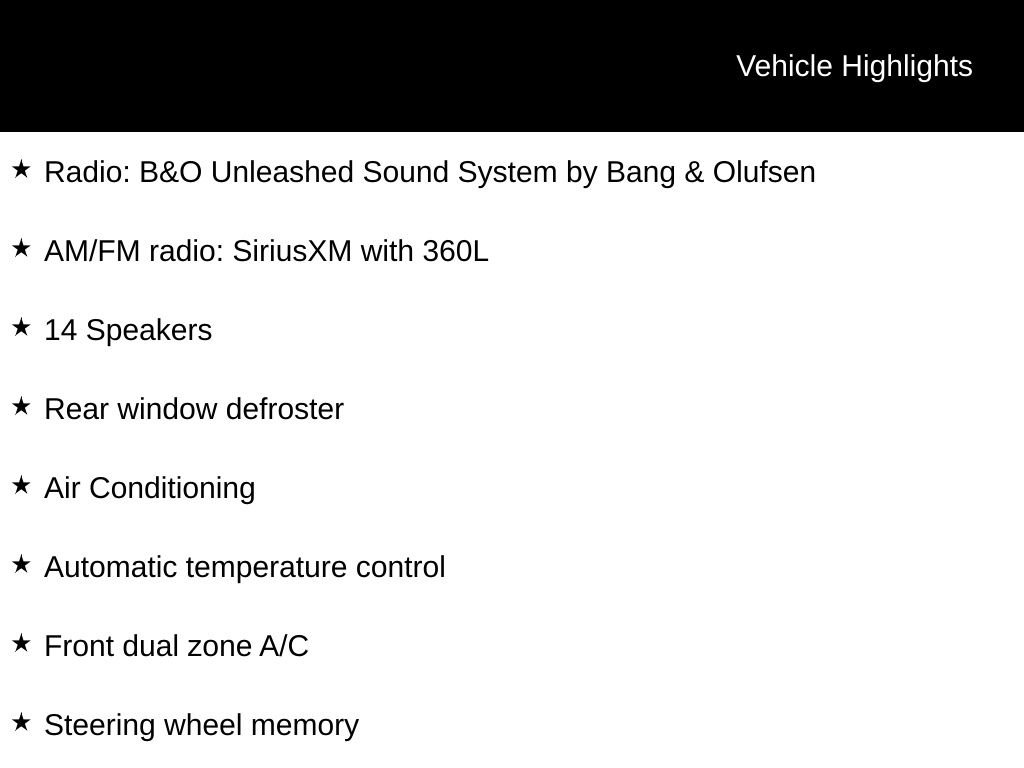 Vehicle Highlights

★ Radio: B&O Unleashed Sound System by Bang & Olufsen

★ AM/FM radio: SiriusXM with 360L

★ 14 Speakers

★ Rear window defroster

★ Air Conditioning

★ Automatic temperature control

★ Front dual zone A/C

★ Steering wheel memory